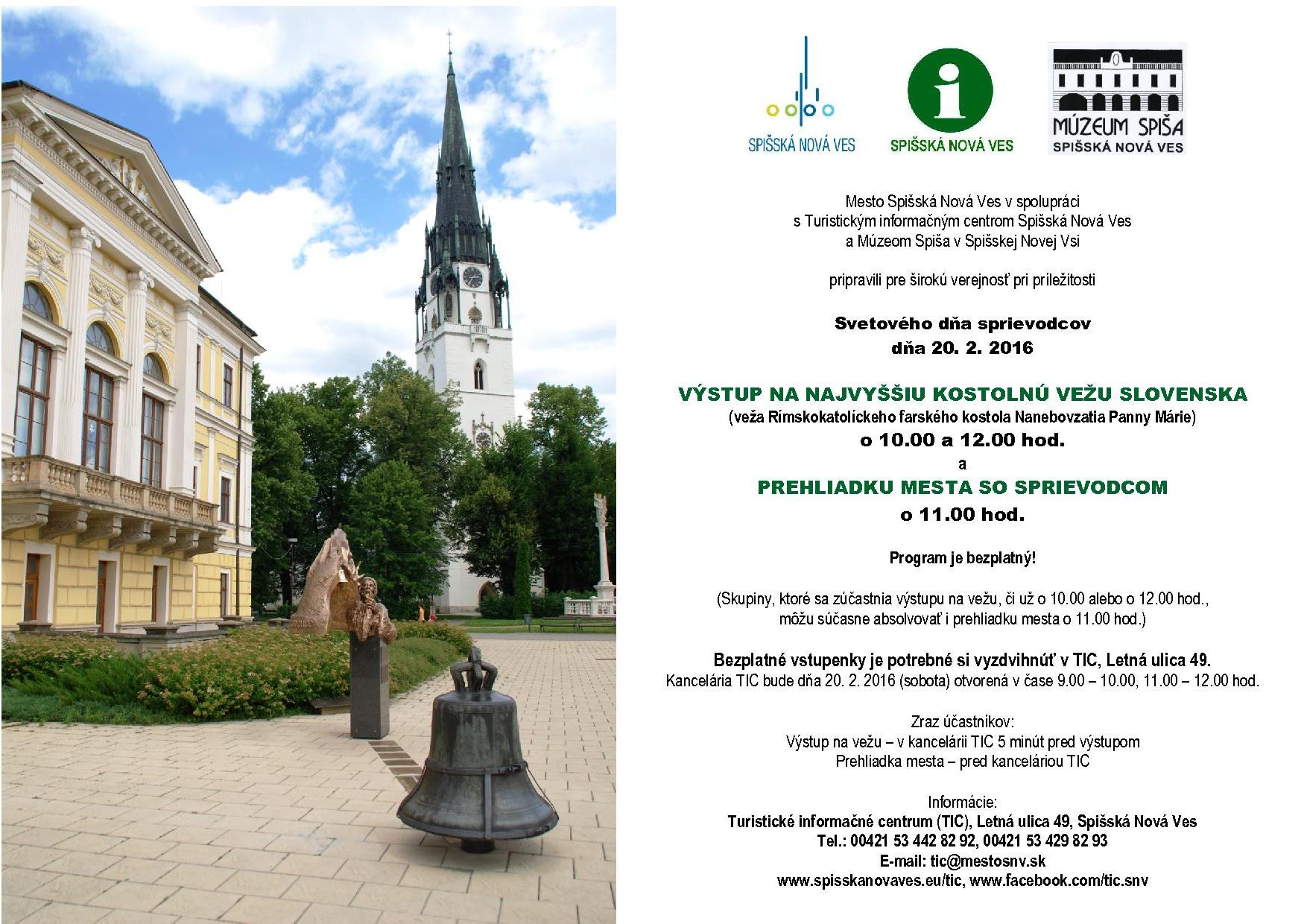 SPIŠSKÁ NOVÁ VES

i
SPIŠSKÁ NOVÁ VES

MÚZEUM SPIŠA
SPIŠSKÁ NOVÁ VES

Mesto Spišská Nová Ves v spolupráci s Turistickým informačným centrom Spišská Nová Ves a Múzeom Spiša v Spišskej Novej Vsi

pripravili pre širokú verejnosť pri príležitosti

Svetového dňa sprievodcov
dňa 20. 2. 2016

VÝSTUP NA NAJVYŠŠIU KOSTOLNÚ VEŽU SLOVENSKA
(veža Rímskokatolíckeho farského kostola Nanebovzatia Panny Márie)
o 10.00 a 12.00 hod.
a
PREHLIADKU MESTA SO SPRIEVODCOM
o 11.00 hod.

Program je bezplatný!

(Skupiny, ktoré sa zúčastnia výstupu na vežu, či už o 10.00 alebo o 12.00 hod., môžu súčasne absolvovať i prehliadku mesta o 11.00 hod.)

Bezplatné vstupenky je potrebné si vyzdvihnúť v TIC, Letná ulica 49.
Kancelária TIC bude dňa 20. 2. 2016 (sobota) otvorená v čase 9.00 – 10.00, 11.00 – 12.00 hod.

Zraz účastníkov:
Výstup na vežu – v kancelárii TIC 5 minút pred výstupom
Prehliadka mesta – pred kanceláriou TIC

Informácie:
Turistické informačné centrum (TIC), Letná ulica 49, Spišská Nová Ves
Tel.: 00421 53 442 82 92, 00421 53 429 82 93
E-mail: tic@mestosnv.sk
www.spisskanovaves.eu/tic, www.facebook.com/tic.snv